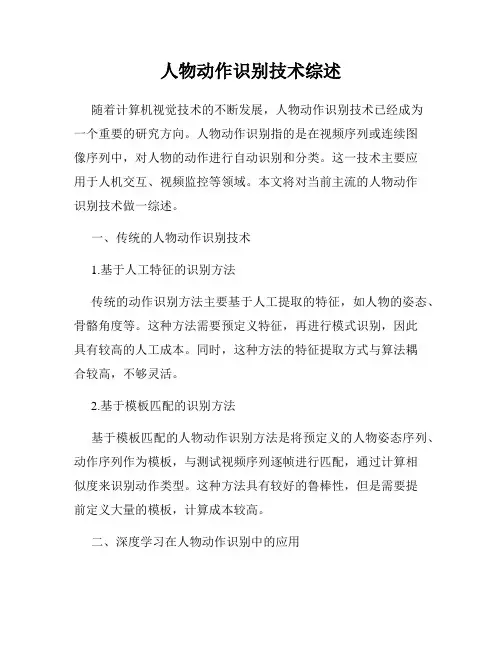 人物动作识别技术综述

随着计算机视觉技术的不断发展，人物动作识别技术已经成为一个重要的研究方向。人物动作识别指的是在视频序列或连续图像序列中，对人物的动作进行自动识别和分类。这一技术主要应用于人机交互、视频监控等领域。本文将对当前主流的人物动作识别技术做一综述。

一、传统的人物动作识别技术

1.基于人工特征的识别方法

传统的动作识别方法主要基于人工提取的特征，如人物的姿态、骨骼角度等。这种方法需要预定义特征，再进行模式识别，因此具有较高的人工成本。同时，这种方法的特征提取方式与算法耦合较高，不够灵活。

2.基于模板匹配的识别方法

基于模板匹配的人物动作识别方法是将预定义的人物姿态序列、动作序列作为模板，与测试视频序列逐帧进行匹配，通过计算相似度来识别动作类型。这种方法具有较好的鲁棒性，但是需要提前定义大量的模板，计算成本较高。

二、深度学习在人物动作识别中的应用